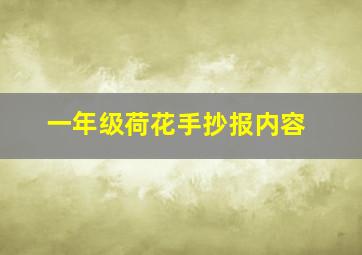 一年级荷花手抄报内容